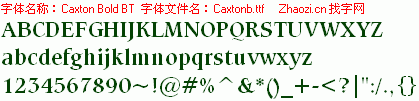 字体名称：Caxton Bold BT 字体文件名：Caxtonb.ttf Zhaozi.cn 找字网

ABCDEFGHIJKLMNOPQRSTUVWXYZ

abcdefghijklmnopqrstuvwxyz

1234567890~!@#%^&*()_+-<?|":/.,{}